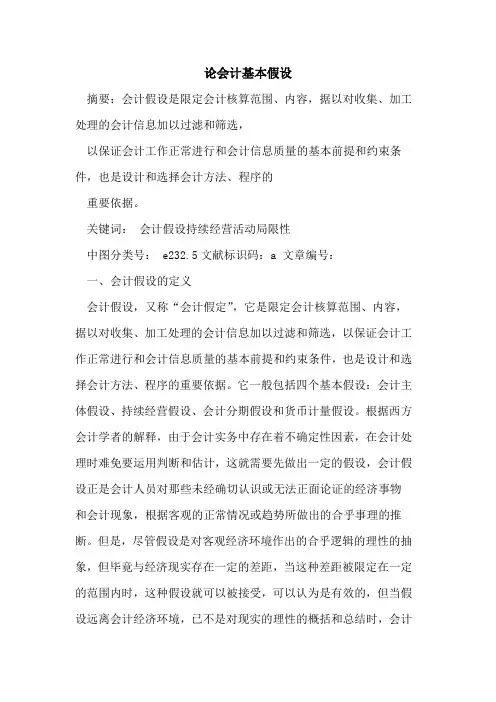 论会计基本假设

摘要：会计假设是限定会计核算范围、内容，据以对收集、加工处理的会计信息加以过滤和筛选，

以保证会计工作正常进行和会计信息质量的基本前提和约束条件，也是设计和选择会计方法、程序的

重要依据。

关键词： 会计假设持续经营活动局限性

中图分类号： e232.5 文献标识码：a 文章编号：

一、会计假设的定义

会计假设，又称“会计假定”，它是限定会计核算范围、内容，据以对收集、加工处理的会计信息加以过滤和筛选，以保证会计工作正常进行和会计信息质量的基本前提和约束条件，也是设计和选择会计方法、程序的重要依据。它一般包括四个基本假设：会计主体假设、持续经营假设、会计分期假设和货币计量假设。根据西方会计学者的解释，由于会计实务中存在着不确定性因素，在会计处理时难免要运用判断和估计，这就需要先做出一定的假设，会计假设正是会计人员对那些未经确切认识或无法正面论证的经济事物和会计现象，根据客观的正常情况或趋势所做出的合乎事理的推断。但是，尽管假设是对客观经济环境作出的合乎逻辑的理性的抽象，但毕竟与经济现实存在一定的差距，当这种差距被限定在一定的范围内时，这种假设就可以被接受，可以认为是有效的，但当假设远离会计经济环境，已不是对现实的理性的概括和总结时，会计